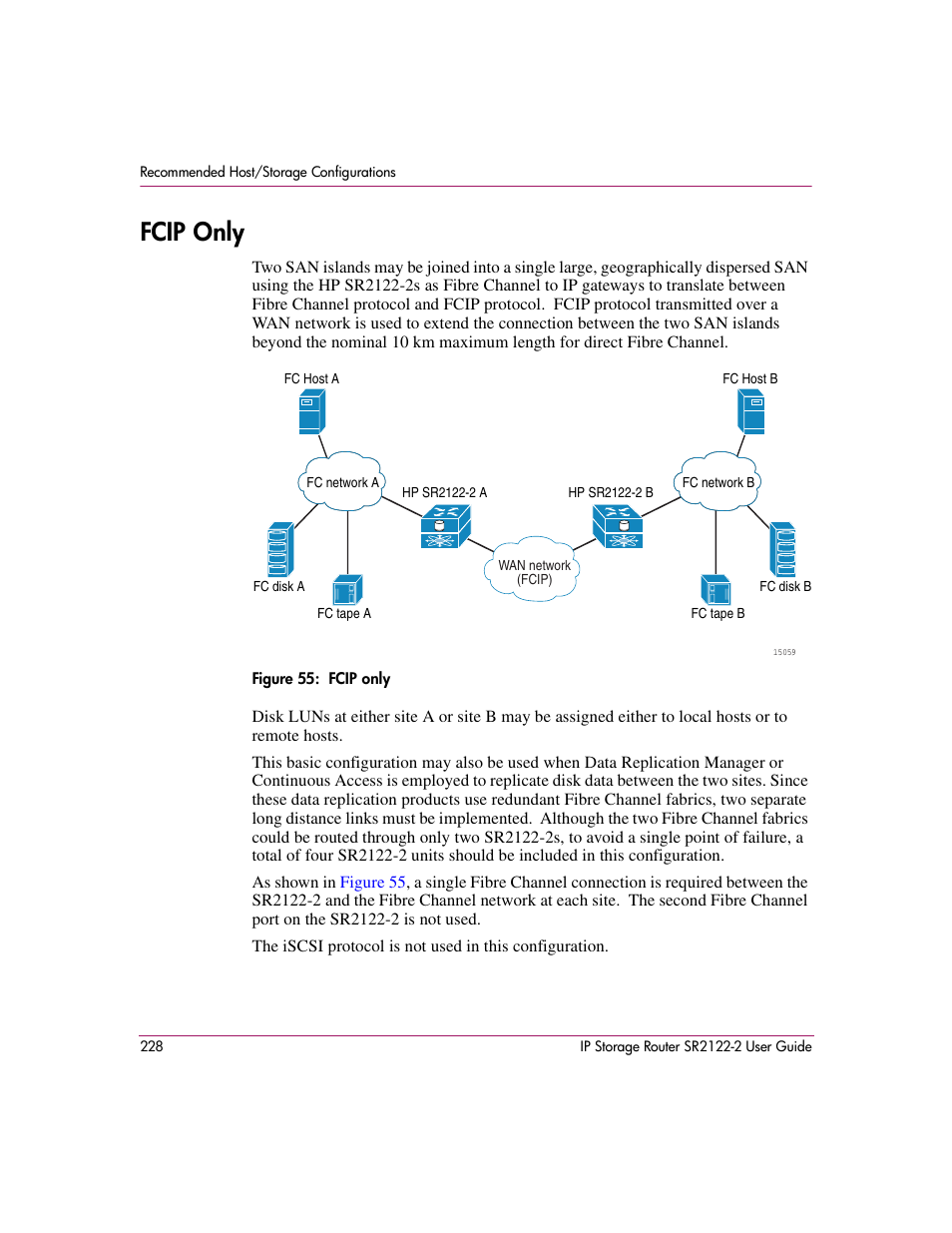 Recommended Host/Storage Configurations

FCIP Only

Two SAN islands may be joined into a single large, geographically dispersed SAN using the HP SR2122-2s as Fibre Channel to IP gateways to translate between Fibre Channel protocol and FCIP protocol. FCIP protocol transmitted over a WAN network is used to extend the connection between the two SAN islands beyond the nominal 10 km maximum length for direct Fibre Channel.

FC Host A
FC Host B
FC network A
HP SR2122-2 A
HP SR2122-2 B
FC network B
WAN network (FCIP)
FC disk A
FC tape A
FC tape B
FC disk B
15059

Figure 55: FCIP only

Disk LUNs at either site A or site B may be assigned either to local hosts or to remote hosts.

This basic configuration may also be used when Data Replication Manager or Continuous Access is employed to replicate disk data between the two sites. Since these data replication products use redundant Fibre Channel fabrics, two separate long distance links must be implemented. Although the two Fibre Channel fabrics could be routed through only two SR2122-2s, to avoid a single point of failure, a total of four SR2122-2 units should be included in this configuration.

As shown in Figure 55, a single Fibre Channel connection is required between the SR2122-2 and the Fibre Channel network at each site. The second Fibre Channel port on the SR2122-2 is not used.

The iSCSI protocol is not used in this configuration.

228
IP Storage Router SR2122-2 User Guide